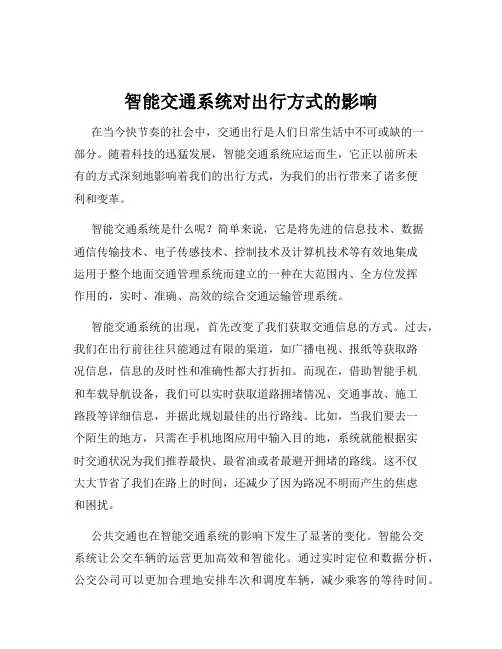 智能交通系统对出行方式的影响

在当今快节奏的社会中，交通出行是人们日常生活中不可或缺的一部分。随着科技的迅猛发展，智能交通系统应运而生，它正以前所未有的方式深刻地影响着我们的出行方式，为我们的出行带来了诸多便利和变革。

智能交通系统是什么呢？简单来说，它是将先进的信息技术、数据通信传输技术、电子传感技术、控制技术及计算机技术等有效地集成运用于整个地面交通管理系统而建立的一种在大范围内、全方位发挥作用的，实时、准确、高效的综合交通运输管理系统。

智能交通系统的出现，首先改变了我们获取交通信息的方式。过去，我们在出行前往往只能通过有限的渠道，如广播电视、报纸等获取路况信息，信息的及时性和准确性都大打折扣。而现在，借助智能手机和车载导航设备，我们可以实时获取道路拥堵情况、交通事故、施工路段等详细信息，并据此规划最佳的出行路线。比如，当我们要去一个陌生的地方，只需在手机地图应用中输入目的地，系统就能根据实时交通状况为我们推荐最快、最省油或者最避开拥堵的路线。这不仅大大节省了我们在路上的时间，还减少了因为路况不明而产生的焦虑和困扰。

公共交通也在智能交通系统的影响下发生了显著的变化。智能公交系统让公交车辆的运营更加高效和智能化。通过实时定位和数据分析，公交公司可以更加合理地安排车次和调度车辆，减少乘客的等待时间。